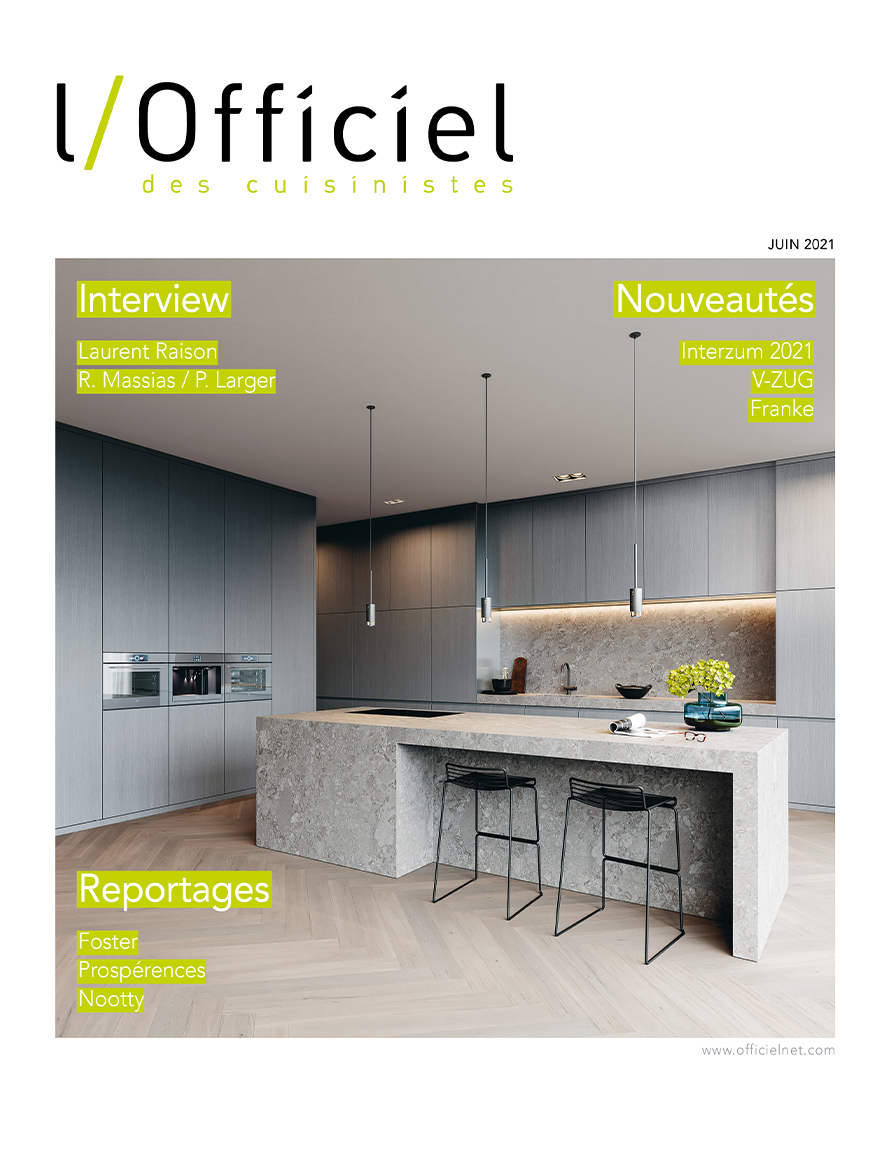 l/Officiel
des cuisinistes

JUIN 2021

Interview
Laurent Raison
R. Massias / P. Larger

Nouveautés
Interzum 2021
V-ZUG
Franke

Reportages
Foster
Prospérences
Nootty

www.officielnet.com